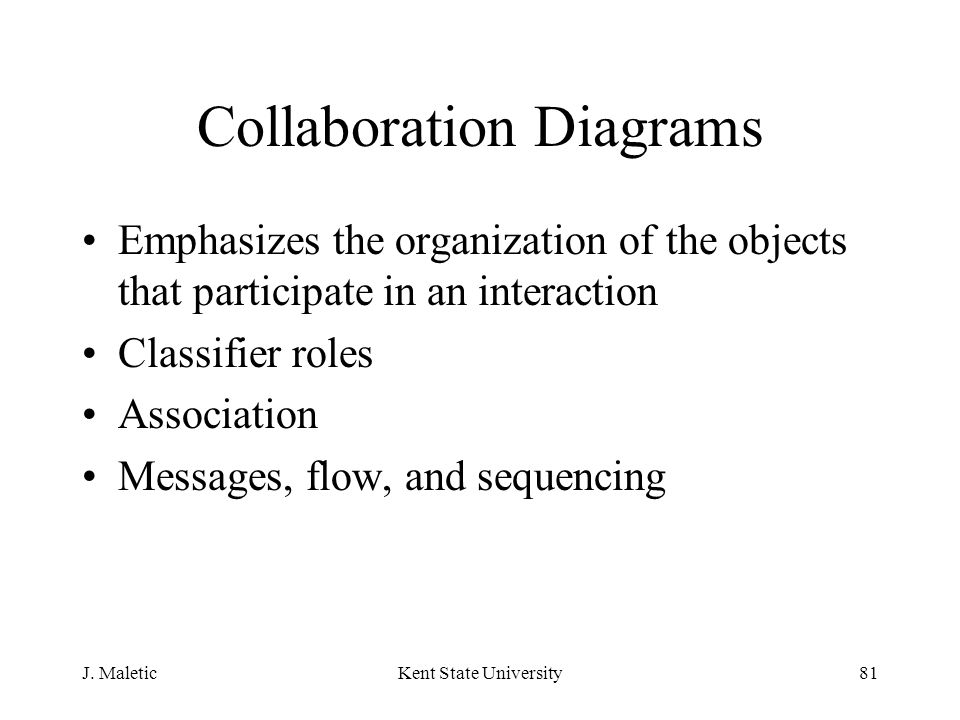 Collaboration Diagrams

• Emphasizes the organization of the objects that participate in an interaction
• Classifier roles
• Association
• Messages, flow, and sequencing

J. Maletic Kent State University 81